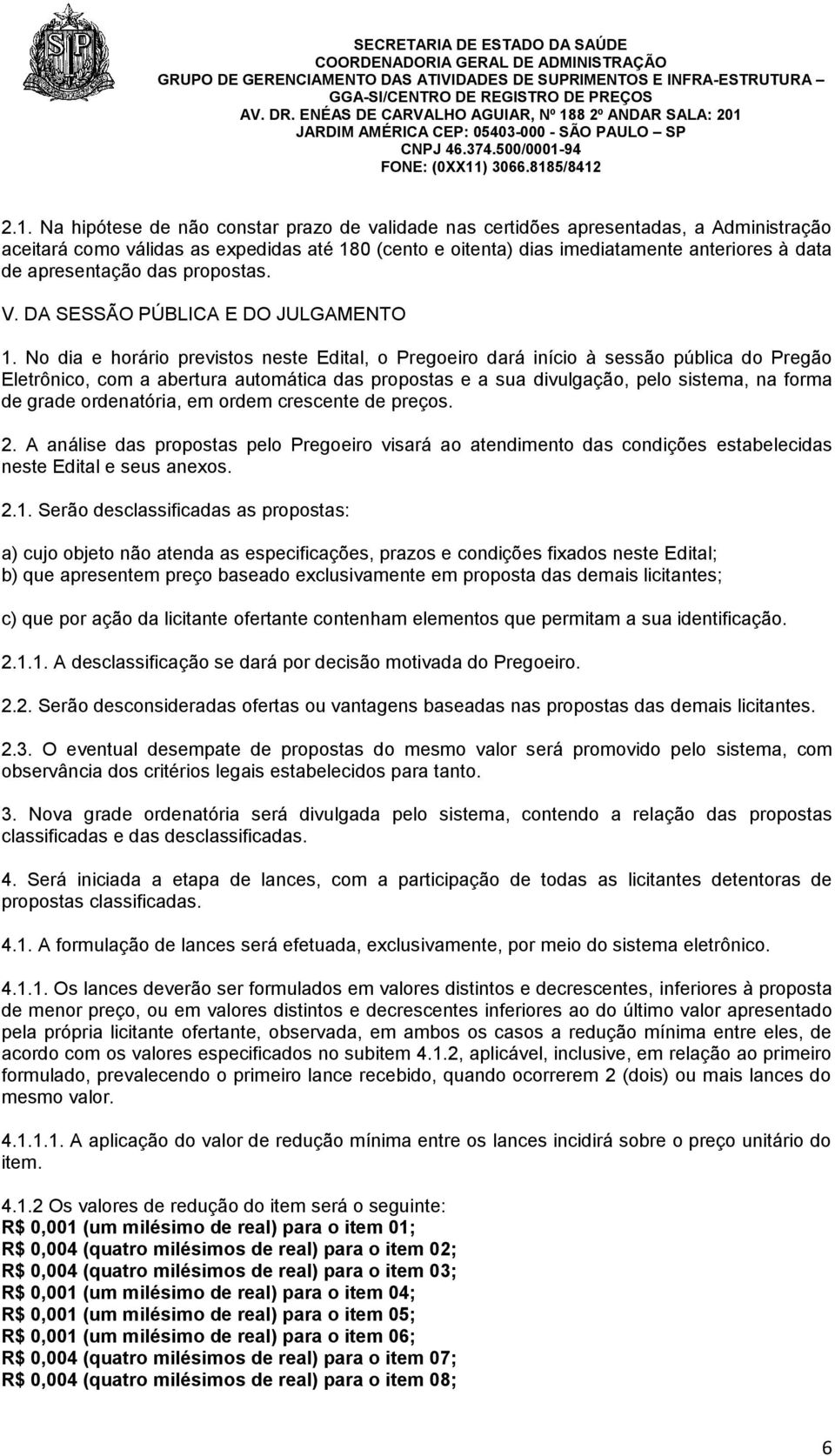 SECRETARIA DE ESTADO DA SAÚDE
COORDENADORIA GERAL DE ADMINISTRAÇÃO
GRUPO DE GERENCIAMENTO DAS ATIVIDADES DE SUPRIMENTOS E INFRA-ESTRUTURA – GGA-SI/CENTRO DE REGISTRO DE PREÇOS
AV. DR. ENÉAS DE CARVALHO AGUIAR, Nº 188 2º ANDAR SALA: 201
JARDIM AMÉRICA CEP: 05403-000 - SÃO PAULO – SP
CNPJ 46.374.500/0001-94
FONE: (0XX11) 3066.8185/8412

2.1. Na hipótese de não constar prazo de validade nas certidões apresentadas, a Administração aceitará como válidas as expedidas até 180 (cento e oitenta) dias imediatamente anteriores à data de apresentação das propostas.

V. DA SESSÃO PÚBLICA E DO JULGAMENTO

1. No dia e horário previstos neste Edital, o Pregoeiro dará início à sessão pública do Pregão Eletrônico, com a abertura automática das propostas e a sua divulgação, pelo sistema, na forma de grade ordenatória, em ordem crescente de preços.

2. A análise das propostas pelo Pregoeiro visará ao atendimento das condições estabelecidas neste Edital e seus anexos.

2.1. Serão desclassificadas as propostas:

a) cujo objeto não atenda as especificações, prazos e condições fixados neste Edital;
b) que apresentem preço baseado exclusivamente em proposta das demais licitantes;

c) que por ação da licitante ofertante contenham elementos que permitam a sua identificação.

2.1.1. A desclassificação se dará por decisão motivada do Pregoeiro.

2.2. Serão desconsideradas ofertas ou vantagens baseadas nas propostas das demais licitantes.

2.3. O eventual desempate de propostas do mesmo valor será promovido pelo sistema, com observância dos critérios legais estabelecidos para tanto.

3. Nova grade ordenatória será divulgada pelo sistema, contendo a relação das propostas classificadas e das desclassificadas.

4. Será iniciada a etapa de lances, com a participação de todas as licitantes detentoras de propostas classificadas.

4.1. A formulação de lances será efetuada, exclusivamente, por meio do sistema eletrônico.

4.1.1. Os lances deverão ser formulados em valores distintos e decrescentes, inferiores à proposta de menor preço, ou em valores distintos e decrescentes inferiores ao do último valor apresentado pela própria licitante ofertante, observada, em ambos os casos a redução mínima entre eles, de acordo com os valores especificados no subitem 4.1.2, aplicável, inclusive, em relação ao primeiro formulado, prevalecendo o primeiro lance recebido, quando ocorrerem 2 (dois) ou mais lances do mesmo valor.

4.1.1.1. A aplicação do valor de redução mínima entre os lances incidirá sobre o preço unitário do item.

4.1.2 Os valores de redução do item será o seguinte:
R$ 0,001 (um milésimo de real) para o item 01;
R$ 0,004 (quatro milésimos de real) para o item 02;
R$ 0,004 (quatro milésimos de real) para o item 03;
R$ 0,001 (um milésimo de real) para o item 04;
R$ 0,001 (um milésimo de real) para o item 05;
R$ 0,001 (um milésimo de real) para o item 06;
R$ 0,004 (quatro milésimos de real) para o item 07;
R$ 0,004 (quatro milésimos de real) para o item 08;

6